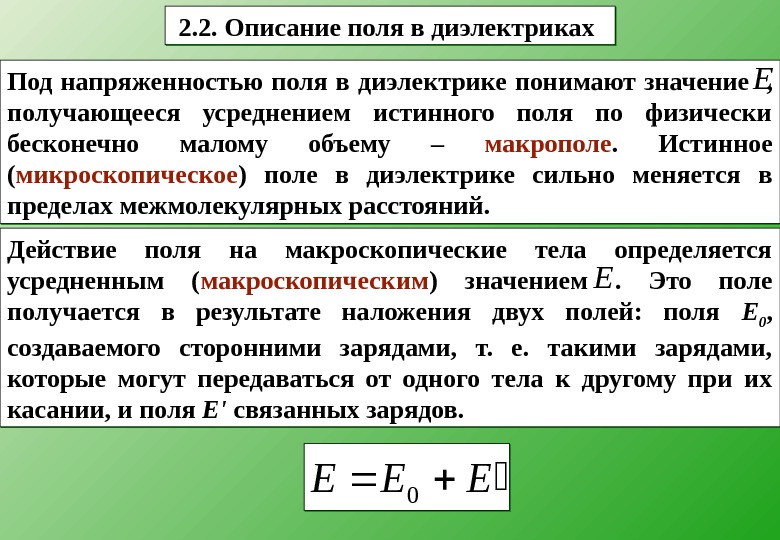 2.2. Описание поля в диэлектриках

Под напряженностью поля в диэлектрике понимают значение $E$, получающееся усреднением истинного поля по физически бесконечно малому объему – макрополе. Истинное (микроскопическое) поле в диэлектрике сильно меняется в пределах межмолекулярных расстояний.

Действие поля на макроскопические тела определяется усредненным (макроскопическим) значением $E$. Это поле получается в результате наложения двух полей: поля $E_0$, создаваемого сторонними зарядами, т. е. такими зарядами, которые могут передаваться от одного тела к другому при их касании, и поля $E'$ связанных зарядов.

$E = E_0 + E'$